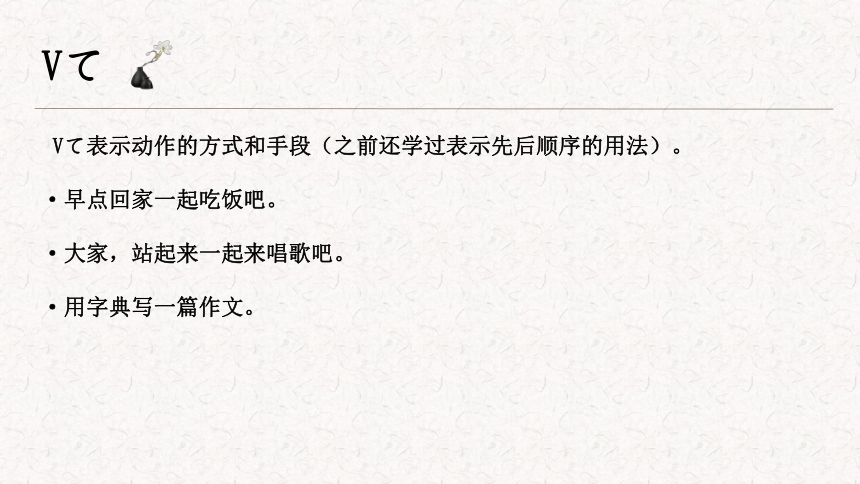 Vて

Vて表示动作的方式和手段（之前还学过表示先后顺序的用法）。

• 早点回家一起吃饭吧。

• 大家，站起来一起来唱歌吧。

• 用字典写一篇作文。